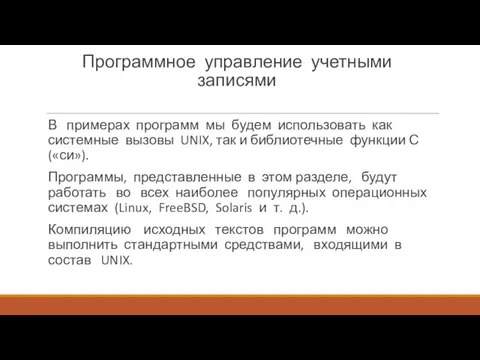 Программное управление учетными записями

В примерах программ мы будем использовать как системные вызовы UNIX, так и библиотечные функции С («си»).

Программы, представленные в этом разделе, будут работать во всех наиболее популярных операционных системах (Linux, FreeBSD, Solaris и т. д.).

Компиляцию исходных текстов программ можно выполнить стандартными средствами, входящими в состав UNIX.